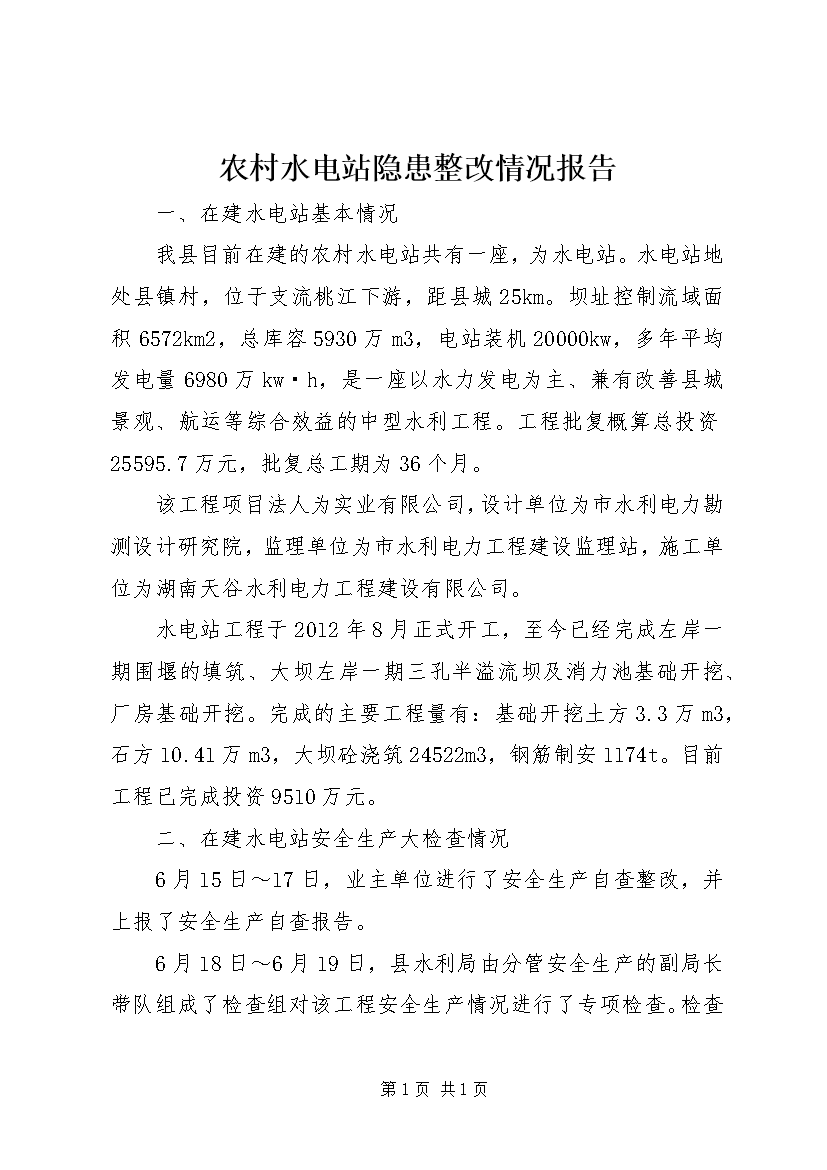 农村水电站隐患整改情况报告

一、在建水电站基本情况

我县目前在建的农村水电站共有一座，为水电站。水电站地处县镇村，位于支流桃江下游，距县城25km。坝址控制流域面积6572km2，总库容5930万m3，电站装机20000kw，多年平均发电量6980万kw·h，是一座以水力发电为主、兼有改善县城景观、航运等综合效益的中型水利工程。工程批复概算总投资25595.7万元，批复总工期为36个月。

该工程项目法人为实业有限公司，设计单位为市水利电力勘测设计研究院，监理单位为市水利电力工程建设监理站，施工单位为湖南天谷水利电力工程建设有限公司。

水电站工程于2012年8月正式开工，至今已经完成左岸一期围堰的填筑、大坝左岸一期三孔半溢流坝及消力池基础开挖、厂房基础开挖。完成的主要工程量有：基础开挖土方3.3万m3，石方10.41万m3，大坝砼浇筑24522m3，钢筋制安1174t。目前工程已完成投资9510万元。

二、在建水电站安全生产大检查情况

6月15日～17日，业主单位进行了安全生产自查整改，并上报了安全生产自查报告。

6月18日～6月19日，县水利局由分管安全生产的副局长带队组成了检查组对该工程安全生产情况进行了专项检查。检查

第1页 共1页